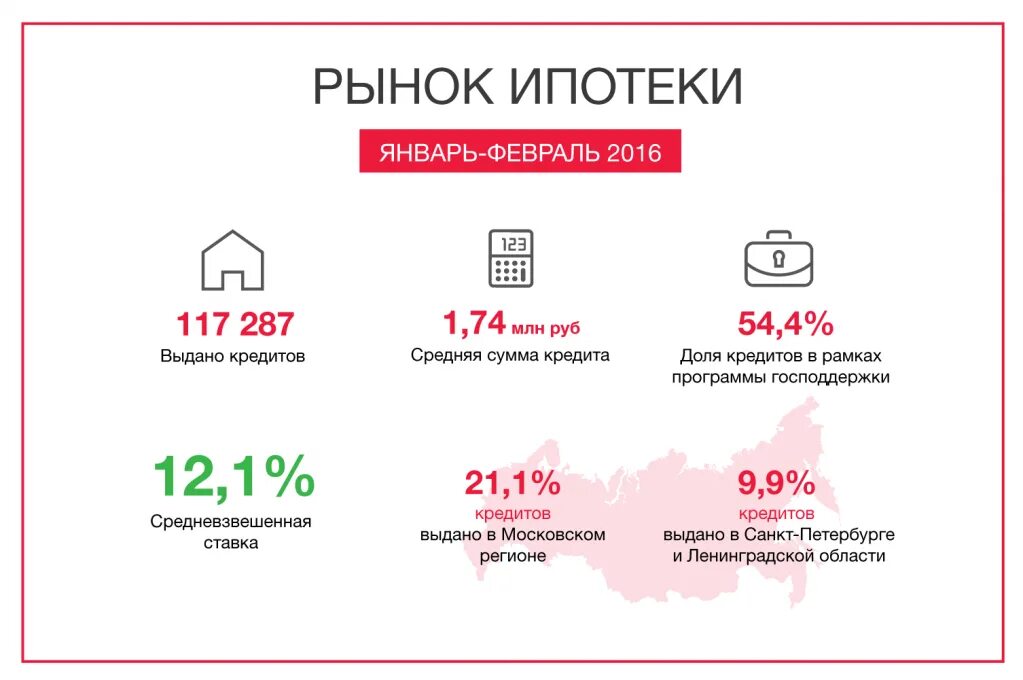 РЫНОК ИПОТЕКИ

ЯНВАРЬ-ФЕВРАЛЬ 2016

123

117 287
Выдано кредитов

1,74 млн руб
Средняя сумма кредита

54,4%
Доля кредитов в рамках программы господдержки

12,1%
Средневзвешенная ставка

21,1%
кредитов
выдано в Московском регионе

9,9%
кредитов
выдано в Санкт-Петербурге и Ленинградской области